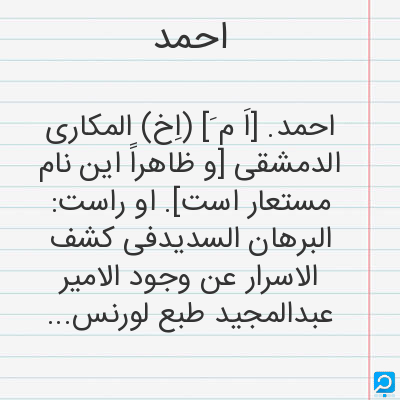 احمد

احمد. [اَ مَ] (اِخ) المکاری الدمشقی [و ظاهراً این نام مستعار است]. او راست: البرهان السدیدفی کشف الاسرار عن وجود الامیر عبدالمجید طبع لورنس...